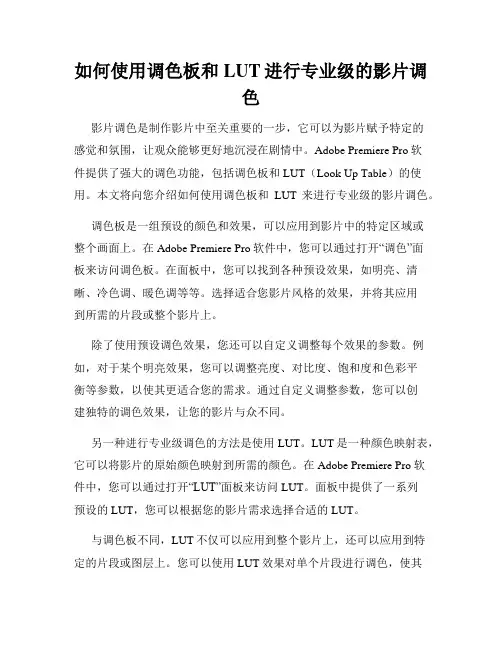 如何使用调色板和 LUT 进行专业级的影片调色

影片调色是制作影片中至关重要的一步，它可以为影片赋予特定的感觉和氛围，让观众能够更好地沉浸在剧情中。Adobe Premiere Pro 软件提供了强大的调色功能，包括调色板和 LUT（Look Up Table）的使用。本文将向您介绍如何使用调色板和 LUT 来进行专业级的影片调色。

调色板是一组预设的颜色和效果，可以应用到影片中的特定区域或整个画面上。在 Adobe Premiere Pro 软件中，您可以通过打开“调色”面板来访问调色板。在面板中，您可以找到各种预设效果，如明亮、清晰、冷色调、暖色调等等。选择适合您影片风格的效果，并将其应用到所需的片段或整个影片上。

除了使用预设调色效果，您还可以自定义调整每个效果的参数。例如，对于某个明亮效果，您可以调整亮度、对比度、饱和度和色彩平衡等参数，以使其更适合您的需求。通过自定义调整参数，您可以创建独特的调色效果，让您的影片与众不同。

另一种进行专业级调色的方法是使用 LUT。LUT 是一种颜色映射表，它可以将影片的原始颜色映射到所需的颜色。在 Adobe Premiere Pro 软件中，您可以通过打开“LUT”面板来访问 LUT。面板中提供了一系列预设的 LUT，您可以根据您的影片需求选择合适的 LUT。

与调色板不同，LUT 不仅可以应用到整个影片上，还可以应用到特定的片段或图层上。您可以使用 LUT 效果对单个片段进行调色，使其